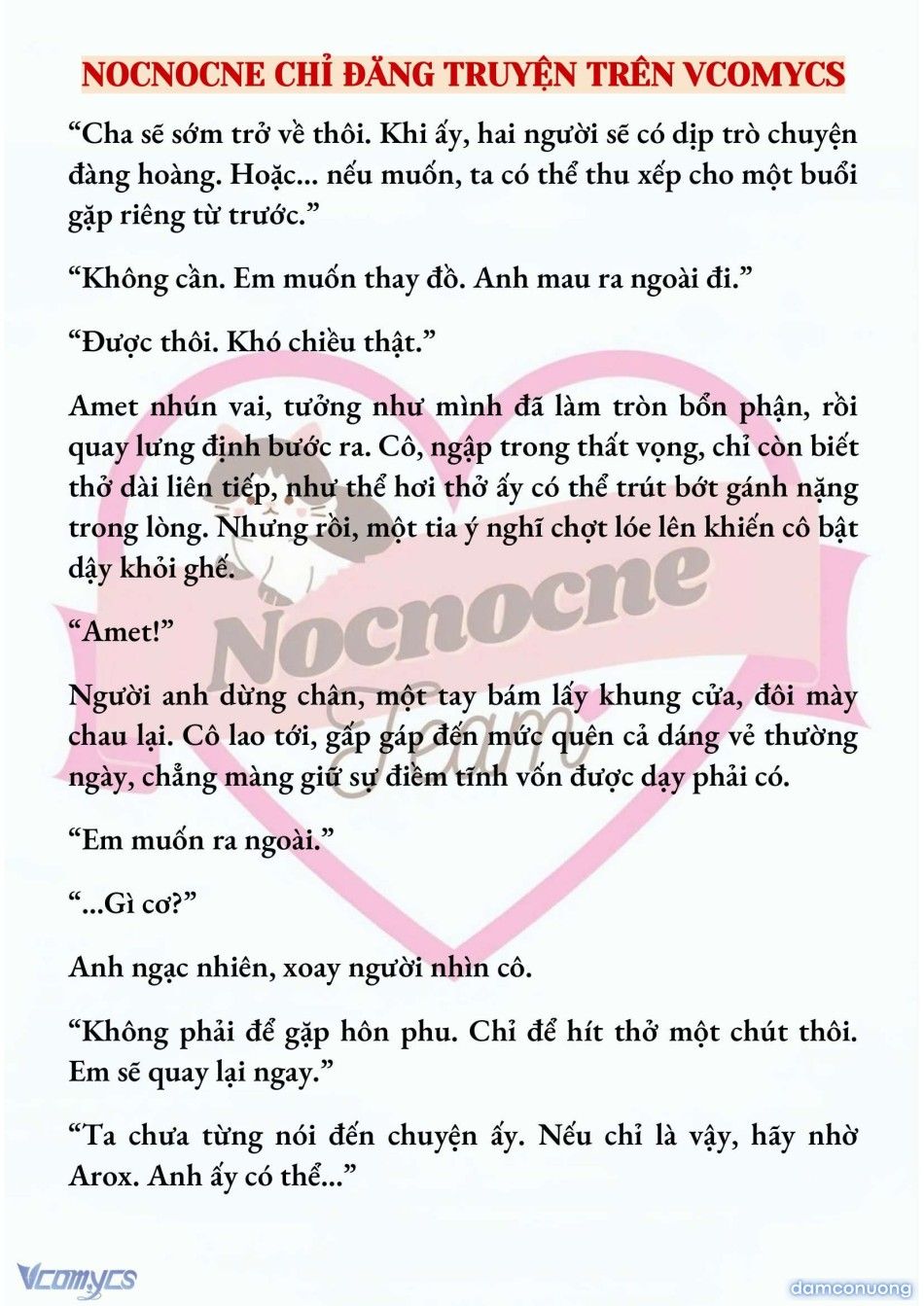 NOCNOCNE CHỈ ĐĂNG TRUYỆN TRÊN VCOMYCS

“Cha sẽ sớm trở về thôi. Khi ấy, hai người sẽ có dịp trò chuyện đàng hoàng. Hoặc... nếu muốn, ta có thể thu xếp cho một buổi gặp riêng từ trước.”

“Không cần. Em muốn thay đồ. Anh mau ra ngoài đi.”

“Được thôi. Khó chiều thật.”

Amet nhún vai, tưởng như mình đã làm tròn bổn phận, rồi quay lưng định bước ra. Cô, ngập trong thất vọng, chỉ còn biết thở dài liên tiếp, như thể hơi thở ấy có thể trút bớt gánh nặng trong lòng. Nhưng rồi, một tia ý nghĩ chợt lóe lên khiến cô bật dậy khỏi ghế.

“Amet!”

Người anh dừng chân, một tay bám lấy khung cửa, đôi mày chau lại. Cô lao tới, gấp gáp đến mức quên cả dáng vẻ thường ngày, chẳng màng giữ sự điềm tĩnh vốn được dạy phải có.

“Em muốn ra ngoài.”

“...Gì cơ?”

Anh ngạc nhiên, xoay người nhìn cô.

“Không phải để gặp hôn phu. Chỉ để hít thở một chút thôi. Em sẽ quay lại ngay.”

“Ta chưa từng nói đến chuyện ấy. Nếu chỉ là vậy, hãy nhờ Arox. Anh ấy có thể...”

Nocnocne Team

Vcomycs

damconuong